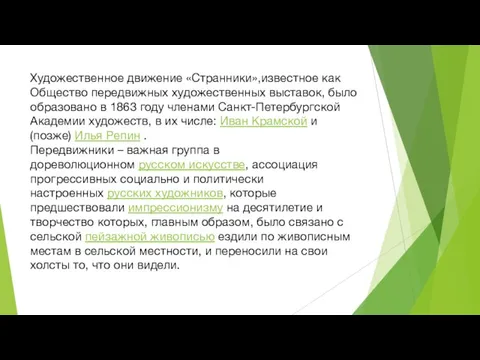 Художественное движение «Странники»,известное как Общество передвижных художественных выставок, было образовано в 1863 году членами Санкт-Петербургской Академии художеств, в их числе: Иван Крамской и (позже) Илья Репин .
Передвижники – важная группа в дореволюционном русском искусстве, ассоциация прогрессивных социально и политически настроенных русских художников, которые предшествовали импрессионизму на десятилетие и творчество которых, главным образом, было связано с сельской пейзажной живописью ездили по живописным местам в сельской местности, и переносили на свои холсты то, что они видели.